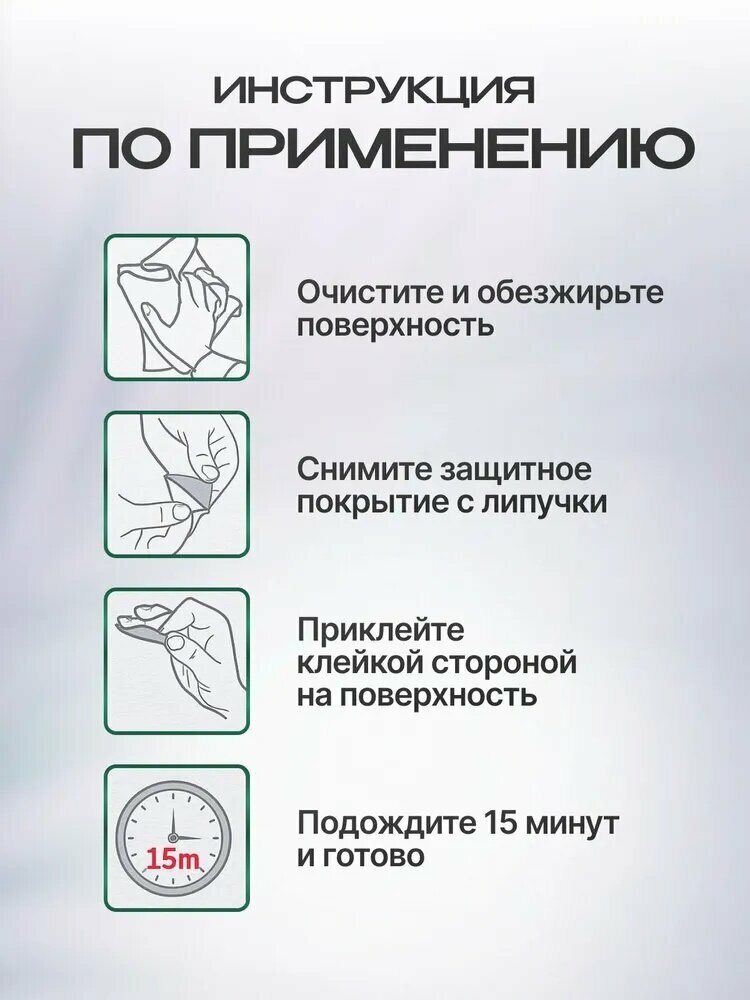 ИНСТРУКЦИЯ
ПО ПРИМЕНЕНИЮ

Очистите и обезжирьте поверхность

Снимите защитное покрытие с липучки

Приклейте клейкой стороной на поверхность

15m

Подождите 15 минут и готово